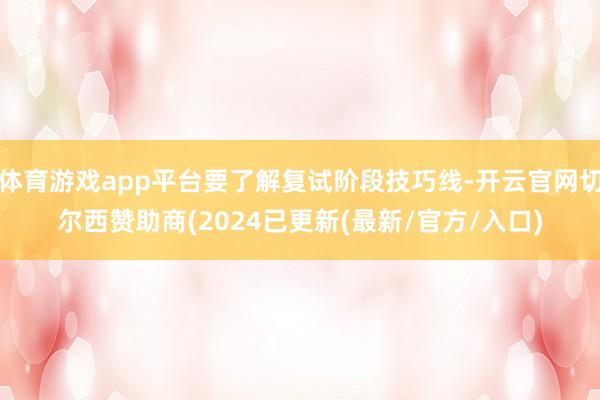 体育游戏app平台要了解复试阶段技巧线-开云官网切尔西赞助商(2024已更新(最新/官方/入口)